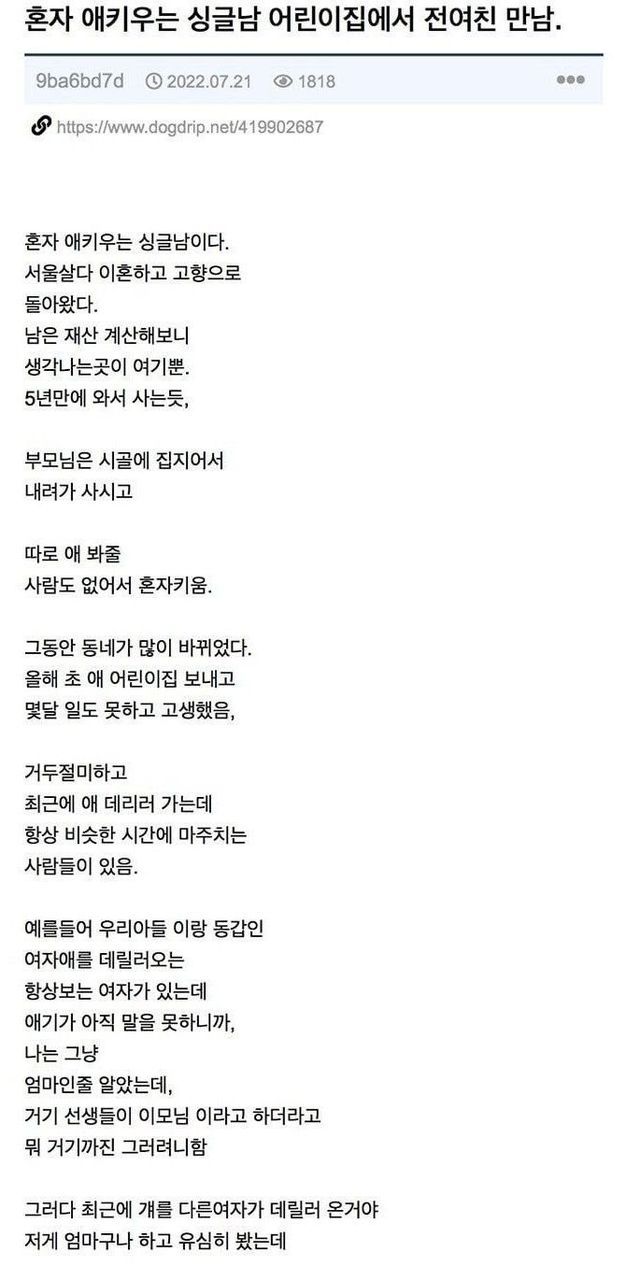 혼자 애키우는 싱글남 어린이집에서 전여친 만남.

9ba6bd7d 2022.07.21 1818

https://www.dogdrip.net/419902687

혼자 애키우는 싱글남이다.
서울살다 이혼하고 고향으로
돌아왔다.
남은 재산 계산해보니
생각나는곳이 여기뿐.
5년만에 와서 사는듯,

부모님은 시골에 집지어서
내려가 사시고

따로 애 봐줄
사람도 없어서 혼자키움.

그동안 동네가 많이 바뀌었다.
올해 초 애 어린이집 보내고
몇달 일도 못하고 고생했음,

거두절미하고
최근에 애 데리러 가는데
항상 비슷한 시간에 마주치는
사람들이 있음.

예를들어 우리아들 이랑 동갑인
여자애를 데릴러오는
항상보는 여자가 있는데
애기가 아직 말을 못하니까,
나는 그냥
엄마인줄 알았는데,
거기 선생들이 이모님 이라고 하더라고
뭐 거기까진 그러려니함

그러다 최근에 걔를 다른여자가 데릴러 온거야
저게 엄마구나 하고 유심히 봤는데